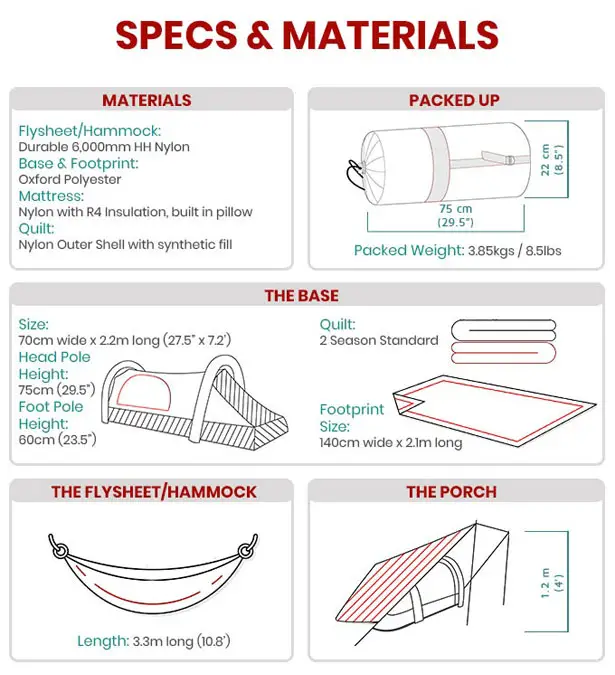 SPECS & MATERIALS

MATERIALS

Flysheet/Hammock:
Durable 6,000mm HH Nylon
Base & Footprint:
Oxford Polyester
Mattress:
Nylon with R4 Insulation, built in pillow
Quilt:
Nylon Outer Shell with synthetic fill

PACKED UP

22 cm (8.5")
75 cm (29.5")
Packed Weight: 3.85kgs / 8.5lbs

THE BASE

Size:
70cm wide x 2.2m long (27.5" x 7.2')
Head Pole Height:
75cm (29.5")
Foot Pole Height:
60cm (23.5")

Quilt:
2 Season Standard

Footprint Size:
140cm wide x 2.1m long

THE FLYSHEET/HAMMOCK

Length: 3.3m long (10.8')

THE PORCH

1.2 m (4')